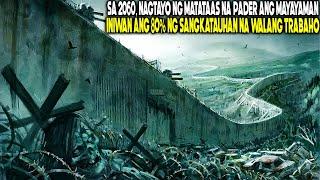 SA 2060, NAGTAYO NG MATATAAS NA PADER ANG MAYAYAMAN
INIWAN ANG 80% NG SANGKATAUHAN NA WALANG TRABAHO